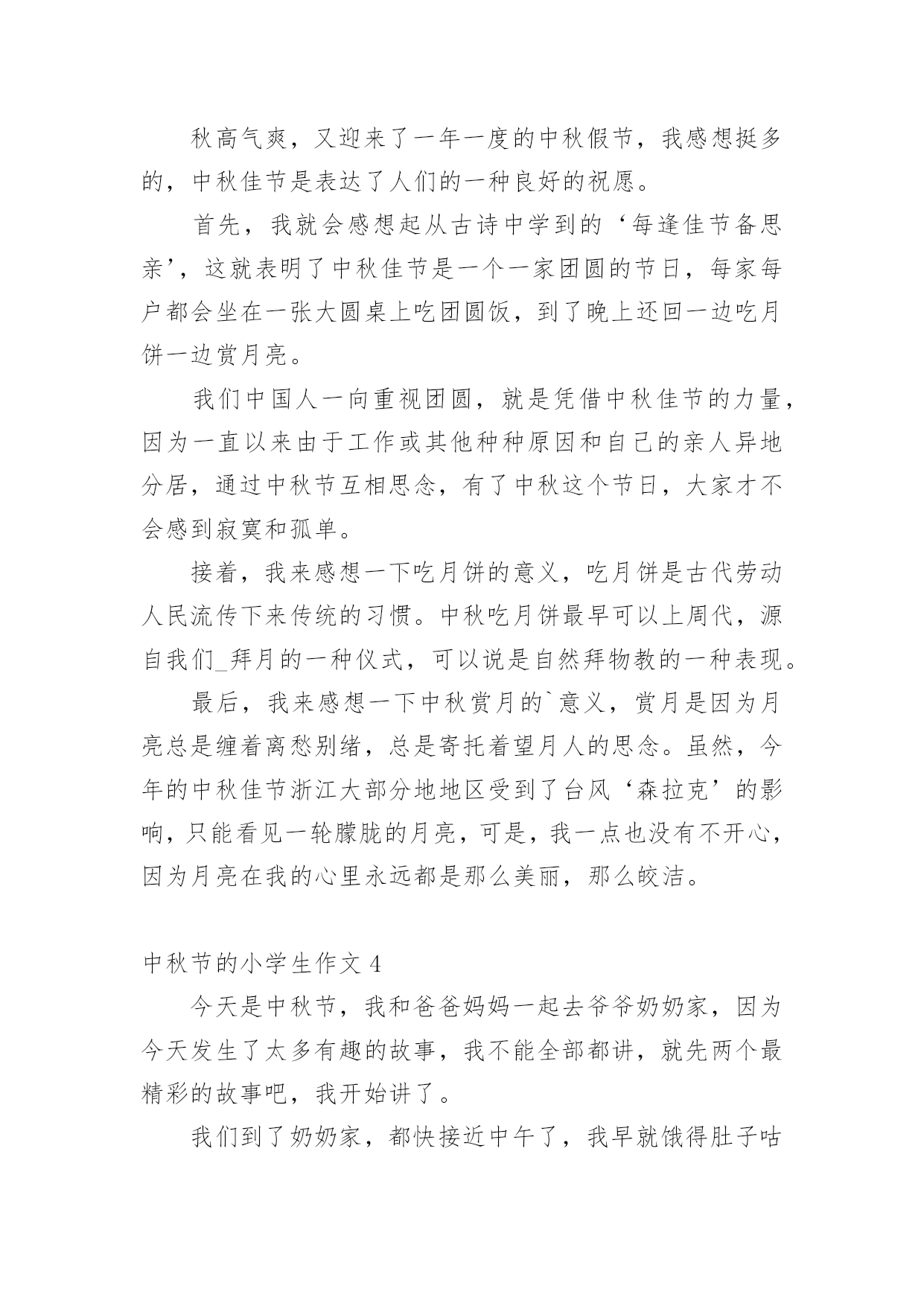 秋高气爽，又迎来了一年一度的中秋假节，我感想挺多的，中秋佳节是表达了人们的一种良好的祝愿。

首先，我就会感想起从古诗中学到的‘每逢佳节备思亲’，这就表明了中秋佳节是一个一家团圆的节日，每家每户都会坐在一张大圆桌上吃团圆饭，到了晚上还回一边吃月饼一边赏月亮。

我们中国人一向重视团圆，就是凭借中秋佳节的力量，因为一直以来由于工作或其他种种原因和自己的亲人异地分居，通过中秋节互相思念，有了中秋这个节日，大家才不会感到寂寞和孤单。

接着，我来感想一下吃月饼的意义，吃月饼是古代劳动人民流传下来传统的习惯。中秋吃月饼最早可以上周代，源自我们_拜月的一种仪式，可以说是自然拜物教的一种表现。

最后，我来感想一下中秋赏月的`意义，赏月是因为月亮总是缠着离愁别绪，总是寄托着望月人的思念。虽然，今年的中秋佳节浙江大部分地地区受到了台风‘森拉克’的影响，只能看见一轮朦胧的月亮，可是，我一点也没有不开心，因为月亮在我的心里永远都是那么美丽，那么皎洁。

中秋节的小学生作文 4

今天是中秋节，我和爸爸妈妈一起去爷爷奶奶家，因为今天发生了太多有趣的故事，我不能全部都讲，就先两个最精彩的故事吧，我开始讲了。

我们到了奶奶家，都快接近中午了，我早就饿得肚子咕